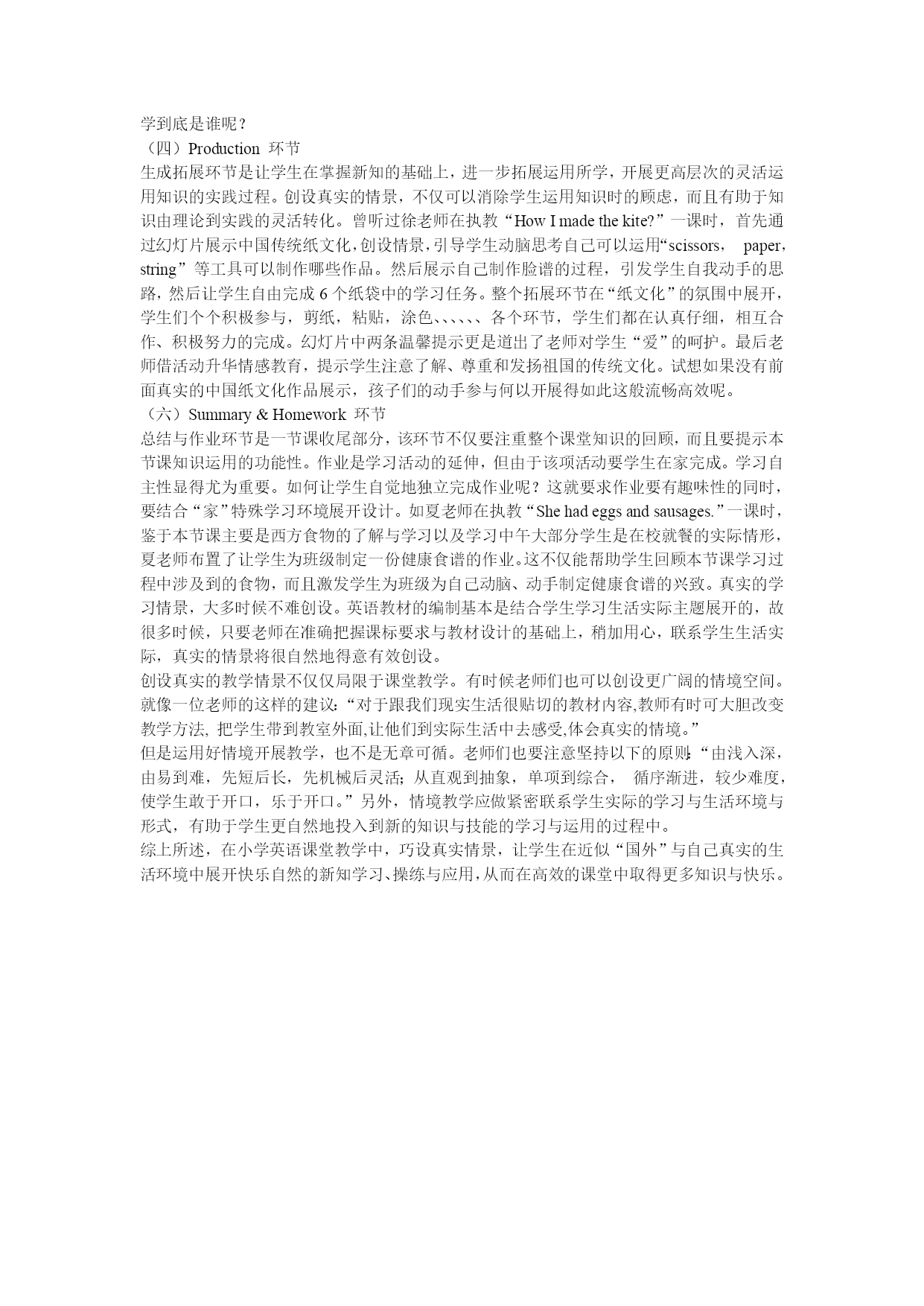 学到底是谁呢？
（四）Production 环节
生成拓展环节是让学生在掌握新知的基础上，进一步拓展运用所学，开展更高层次的灵活运用知识的实践过程。创设真实的情景，不仅可以消除学生运用知识时的顾虑，而且有助于知识由理论到实践的灵活转化。曾听过徐老师在执教“How I made the kite?”一课时，首先通过幻灯片展示中国传统纸文化，创设情景，引导学生动脑思考自己可以运用“scissors， paper，string”等工具可以制作哪些作品。然后展示自己制作脸谱的过程，引发学生自我动手的思路，然后让学生自由完成 6 个纸袋中的学习任务。整个拓展环节在“纸文化”的氛围中展开，学生们个个积极参与，剪纸，粘贴，涂色、、、、、、各个环节，学生们都在认真仔细，相互合作、积极努力的完成。幻灯片中两条温馨提示更是道出了老师对学生“爱”的呵护。最后老师借活动升华情感教育，提示学生注意了解、尊重和发扬祖国的传统文化。试想如果没有前面真实的中国纸文化作品展示，孩子们的动手参与何以开展得如此这般流畅高效呢。
（六）Summary & Homework 环节
总结与作业环节是一节课收尾部分，该环节不仅要注重整个课堂知识的回顾，而且要提示本节课知识运用的功能性。作业是学习活动的延伸，但由于该项活动要学生在家完成。学习自主性显得尤为重要。如何让学生自觉地独立完成作业呢？这就要求作业要有趣味性的同时，要结合“家”特殊学习环境展开设计。如夏老师在执教“She had eggs and sausages.”一课时，鉴于本节课主要是西方食物的了解与学习以及学习中午大部分学生是在校就餐的实际情形，夏老师布置了让学生为班级制定一份健康食谱的作业。这不仅能帮助学生回顾本节课学习过程中涉及到的食物，而且激发学生为班级为自己动脑、动手制定健康食谱的兴致。真实的学习情景，大多时候不难创设。英语教材的编制基本是结合学生学习生活实际主题展开的，故很多时候，只要老师在准确把握课标要求与教材设计的基础上，稍加用心，联系学生生活实际，真实的情景将很自然地得意有效创设。
创设真实的教学情景不仅仅局限于课堂教学。有时候老师们也可以创设更广阔的情境空间。就像一位老师的这样的建议：“对于跟我们现实生活很贴切的教材内容,教师有时可大胆改变教学方法, 把学生带到教室外面,让他们到实际生活中去感受,体会真实的情境。”
但是运用好情境开展教学，也不是无章可循。老师们也要注意坚持以下的原则：“由浅入深，由易到难，先短后长，先机械后灵活；从直观到抽象，单项到综合， 循序渐进，较少难度，使学生敢于开口，乐于开口。”另外，情境教学应做紧密联系学生实际的学习与生活环境与形式，有助于学生更自然地投入到新的知识与技能的学习与运用的过程中。
综上所述，在小学英语课堂教学中，巧设真实情景，让学生在近似“国外”与自己真实的生活环境中展开快乐自然的新知学习、操练与应用，从而在高效的课堂中取得更多知识与快乐。